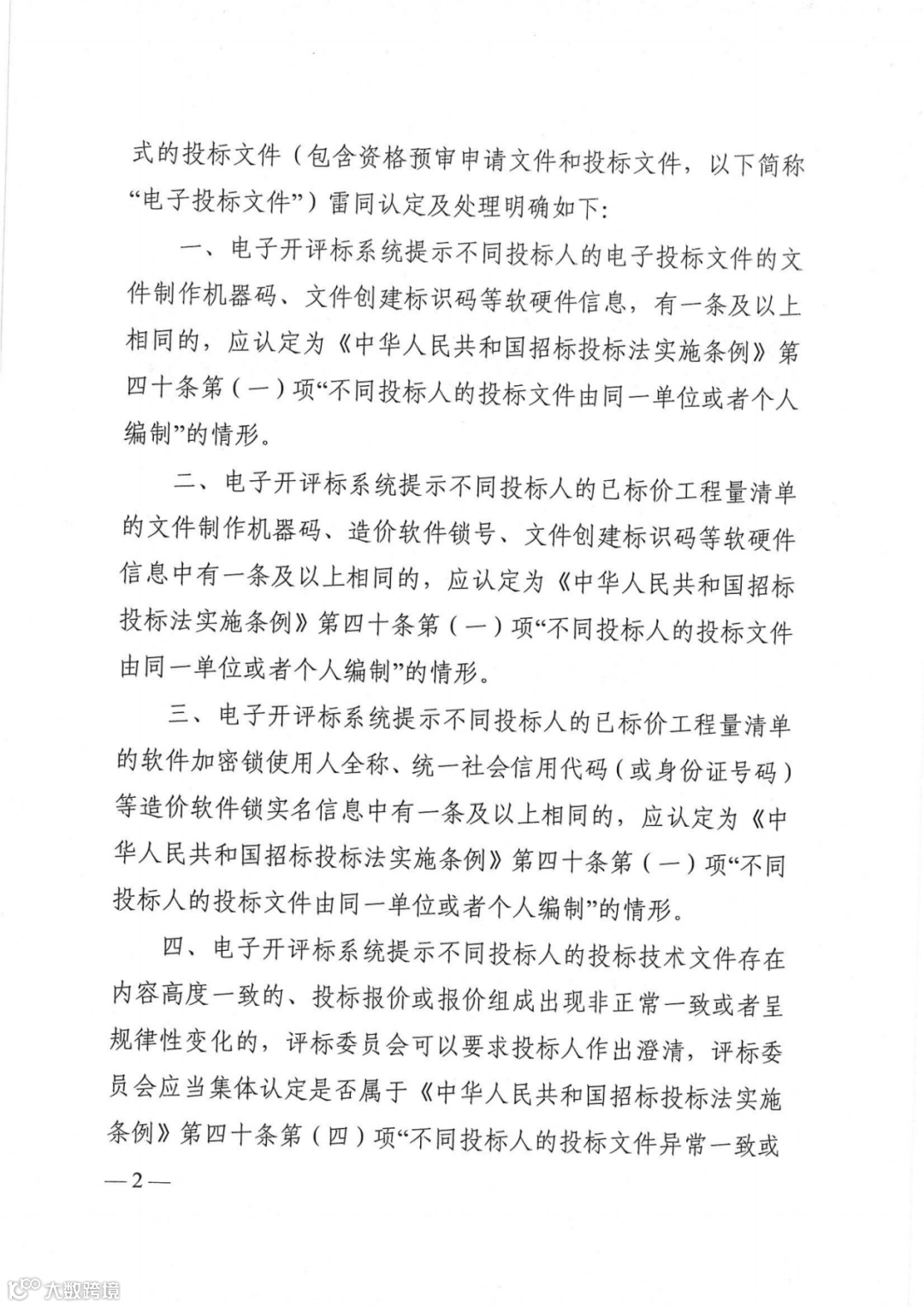 式的投标文件（包含资格预审申请文件和投标文件，以下简称“电子投标文件”）雷同认定及处理明确如下：

一、电子开评标系统提示不同投标人的电子投标文件的文件制作机器码、文件创建标识码等软硬件信息，有一条及以上相同的，应认定为《中华人民共和国招标投标法实施条例》第四十条第（一）项“不同投标人的投标文件由同一单位或者个人编制”的情形。

二、电子开评标系统提示不同投标人的已标价工程量清单的文件制作机器码、造价软件锁号、文件创建标识码等软硬件信息中有一条及以上相同的，应认定为《中华人民共和国招标投标法实施条例》第四十条第（一）项“不同投标人的投标文件由同一单位或者个人编制”的情形。

三、电子开评标系统提示不同投标人的已标价工程量清单的软件加密锁使用人全称、统一社会信用代码（或身份证号码）等造价软件锁实名信息中有一条及以上相同的，应认定为《中华人民共和国招标投标法实施条例》第四十条第（一）项“不同投标人的投标文件由同一单位或者个人编制”的情形。

四、电子开评标系统提示不同投标人的投标技术文件存在内容高度一致的、投标报价或报价组成出现非正常一致或者呈规律性变化的，评标委员会可以要求投标人作出澄清，评标委员会应当集体认定是否属于《中华人民共和国招标投标法实施条例》第四十条第（四）项“不同投标人的投标文件异常一致或

—2—

大数跨境